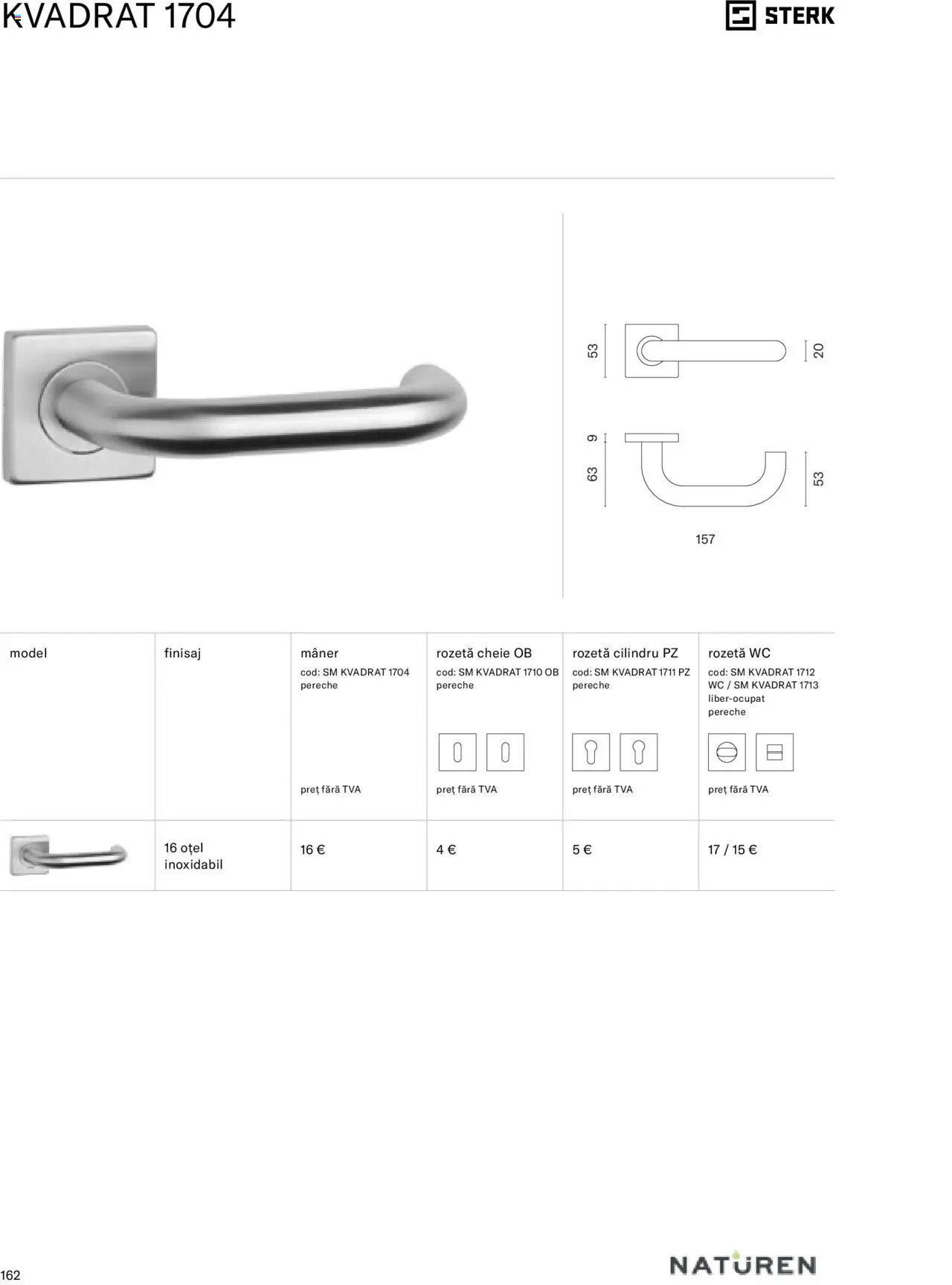 KVADRAT 1704

STERK

53
20
9
63
53
157

| model | finisaj | mâner cod: SM KVADRAT 1704 pereche preț fără TVA | rozetă cheie OB cod: SM KVADRAT 1710 OB pereche preț fără TVA | rozetă cilindru PZ cod: SM KVADRAT 1711 PZ pereche preț fără TVA | rozetă WC cod: SM KVADRAT 1712 WC / SM KVADRAT 1713 liber-ocupat pereche preț fără TVA |
|---|---|---|---|---|---|
| | 16 oțel inoxidabil | 16 € | 4 € | 5 € | 17 / 15 € |

162

NATUREN